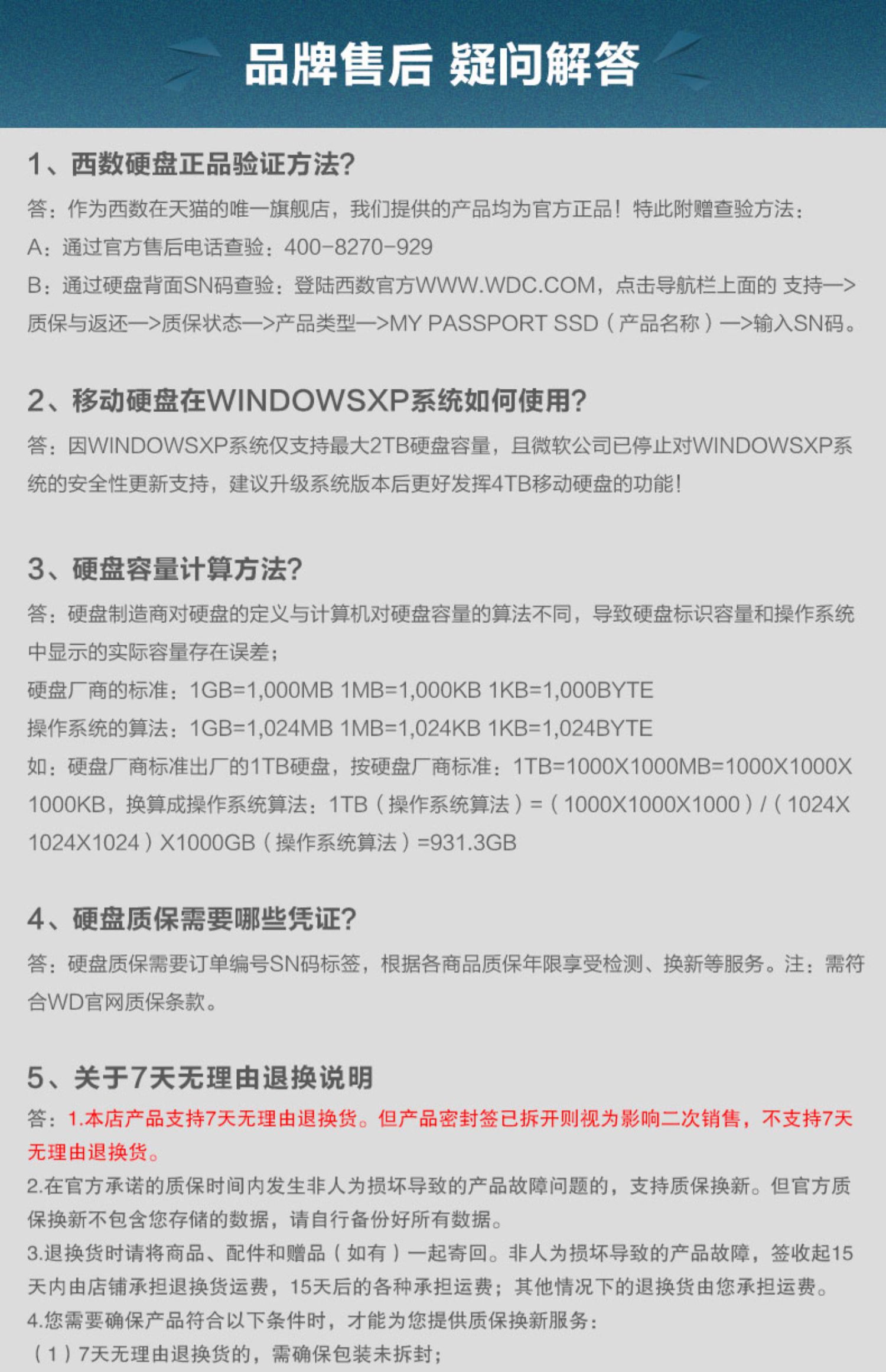 品牌售后 疑问解答

1、西数硬盘正品验证方法?

答：作为西数在天猫的唯一旗舰店，我们提供的产品均为官方正品！特此附赠查验方法：
A：通过官方售后电话查验：400-8270-929
B：通过硬盘背面SN码查验：登陆西数官方WWW.WDC.COM，点击导航栏上面的 支持—>质保与返还—>质保状态—>产品类型—>MY PASSPORT SSD（产品名称）—>输入SN码。

2、移动硬盘在WINDOWSXP系统如何使用?

答：因WINDOWSXP系统仅支持最大2TB硬盘容量，且微软公司已停止对WINDOWSXP系统的安全性更新支持，建议升级系统版本后更好发挥4TB移动硬盘的功能！

3、硬盘容量计算方法?

答：硬盘制造商对硬盘的定义与计算机对硬盘容量的算法不同，导致硬盘标识容量和操作系统中显示的实际容量存在误差；
硬盘厂商的标准：1GB=1,000MB 1MB=1,000KB 1KB=1,000BYTE
操作系统的算法：1GB=1,024MB 1MB=1,024KB 1KB=1,024BYTE
如：硬盘厂商标准出厂的1TB硬盘，按硬盘厂商标准：1TB=1000X1000MB=1000X1000X1000KB，换算成操作系统算法：1TB（操作系统算法）=（1000X1000X1000）/（1024X1024X1024）X1000GB（操作系统算法）=931.3GB

4、硬盘质保需要哪些凭证?

答：硬盘质保需要订单编号SN码标签，根据各商品质保年限享受检测、换新等服务。注：需符合WD官网质保条款。

5、关于7天无理由退换说明

答：1.本店产品支持7天无理由退换货。但产品密封签已拆开则视为影响二次销售，不支持7天无理由退换货。
2.在官方承诺的质保时间内发生非人为损坏导致的产品故障问题的，支持质保换新。但官方质保换新不包含您存储的数据，请自行备份好所有数据。
3.退换货时请将商品、配件和赠品（如有）一起寄回。非人为损坏导致的产品故障，签收起15天内由店铺承担退换货运费，15天后的各种承担运费；其他情况下的退换货由您承担运费。
4.您需要确保产品符合以下条件时，才能为您提供质保换新服务：
（1）7天无理由退换货的，需确保包装未拆封；